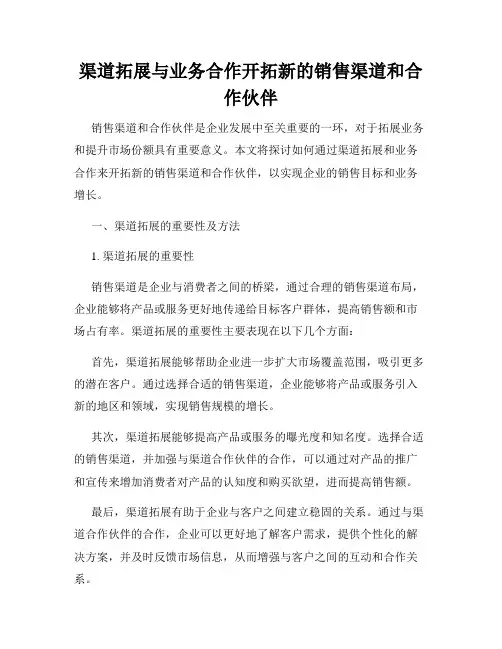 渠道拓展与业务合作开拓新的销售渠道和合作伙伴

销售渠道和合作伙伴是企业发展中至关重要的一环，对于拓展业务和提升市场份额具有重要意义。本文将探讨如何通过渠道拓展和业务合作来开拓新的销售渠道和合作伙伴，以实现企业的销售目标和业务增长。

一、渠道拓展的重要性及方法

1. 渠道拓展的重要性

销售渠道是企业与消费者之间的桥梁，通过合理的销售渠道布局，企业能够将产品或服务更好地传递给目标客户群体，提高销售额和市场占有率。渠道拓展的重要性主要表现在以下几个方面：

首先，渠道拓展能够帮助企业进一步扩大市场覆盖范围，吸引更多的潜在客户。通过选择合适的销售渠道，企业能够将产品或服务引入新的地区和领域，实现销售规模的增长。

其次，渠道拓展能够提高产品或服务的曝光度和知名度。选择合适的销售渠道，并加强与渠道合作伙伴的合作，可以通过对产品的推广和宣传来增加消费者对产品的认知度和购买欲望，进而提高销售额。

最后，渠道拓展有助于企业与客户之间建立稳固的关系。通过与渠道合作伙伴的合作，企业可以更好地了解客户需求，提供个性化的解决方案，并及时反馈市场信息，从而增强与客户之间的互动和合作关系。